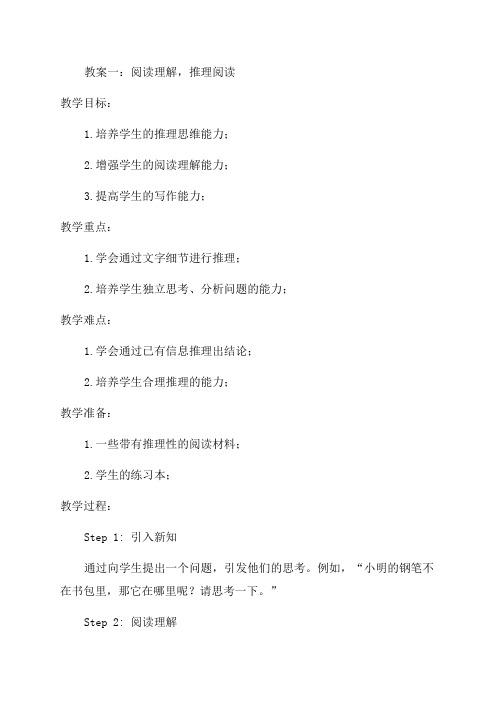 教案一：阅读理解，推理阅读

教学目标：

1.培养学生的推理思维能力；

2.增强学生的阅读理解能力；

3.提高学生的写作能力；

教学重点：

1.学会通过文字细节进行推理；

2.培养学生独立思考、分析问题的能力；

教学难点：

1.学会通过已有信息推理出结论；

2.培养学生合理推理的能力；

教学准备：

1.一些带有推理性的阅读材料；

2.学生的练习本；

教学过程：

Step 1: 引入新知

通过向学生提出一个问题，引发他们的思考。例如，“小明的钢笔不在书包里，那它在哪里呢？请思考一下。”

Step 2: 阅读理解